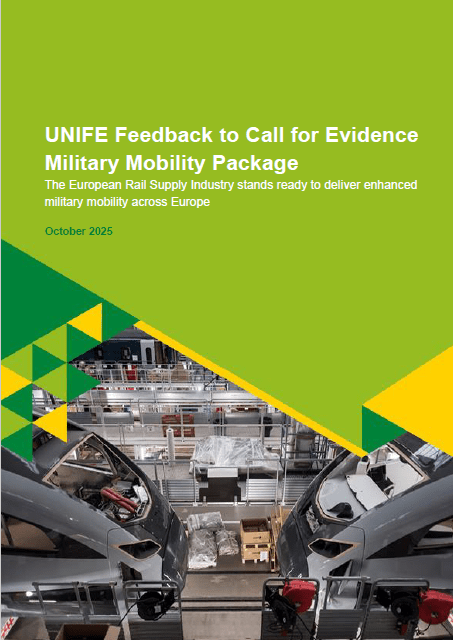 UNIFE Feedback to Call for Evidence Military Mobility Package

The European Rail Supply Industry stands ready to deliver enhanced military mobility across Europe

October 2025